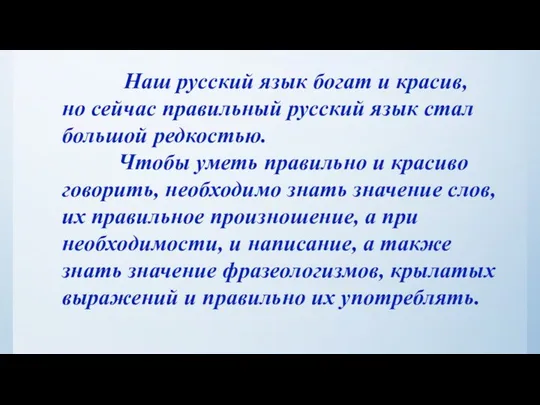 Наш русский язык богат и красив, но сейчас правильный русский язык стал большой редкостью.

Чтобы уметь правильно и красиво говорить, необходимо знать значение слов, их правильное произношение, а при необходимости, и написание, а также знать значение фразеологизмов, крылатых выражений и правильно их употреблять.